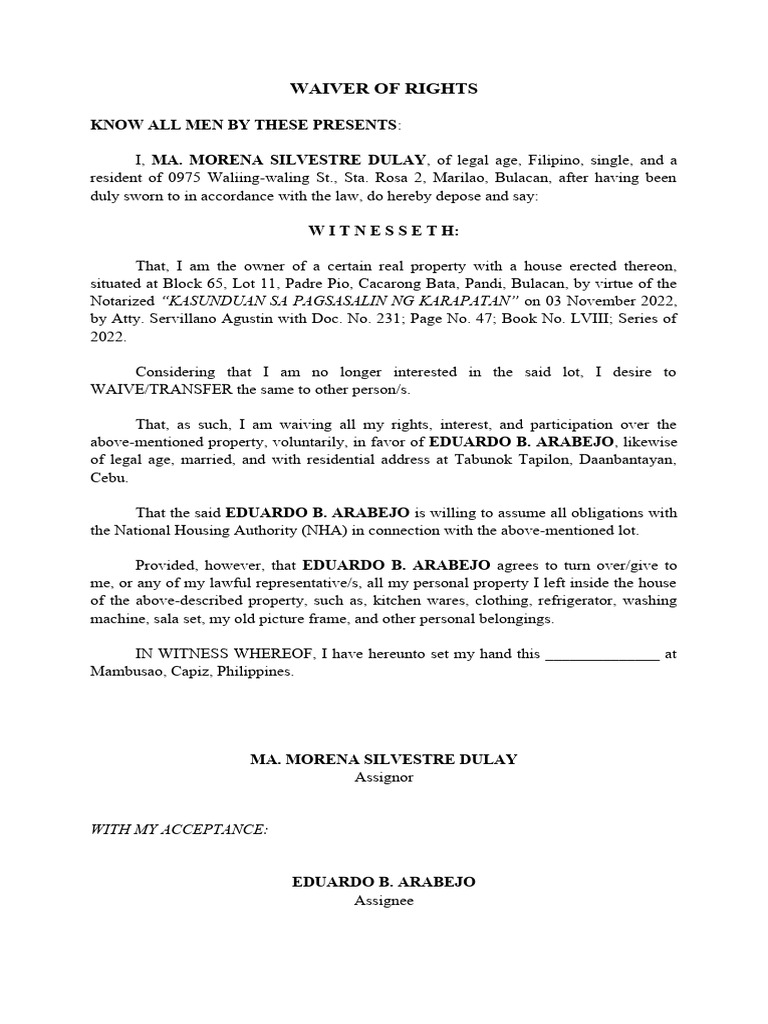 WAIVER OF RIGHTS

KNOW ALL MEN BY THESE PRESENTS:

I, MA. MORENA SILVESTRE DULAY, of legal age, Filipino, single, and a resident of 0975 Waliing-waling St., Sta. Rosa 2, Marilao, Bulacan, after having been duly sworn to in accordance with the law, do hereby depose and say:

W I T N E S S E T H:

That, I am the owner of a certain real property with a house erected thereon, situated at Block 65, Lot 11, Padre Pio, Cacarong Bata, Pandi, Bulacan, by virtue of the Notarized "KASUNDUAN SA PAGSASALIN NG KARAPATAN" on 03 November 2022, by Atty. Servillano Agustin with Doc. No. 231; Page No. 47; Book No. LVIII; Series of 2022.

Considering that I am no longer interested in the said lot, I desire to WAIVE/TRANSFER the same to other person/s.

That, as such, I am waiving all my rights, interest, and participation over the above-mentioned property, voluntarily, in favor of EDUARDO B. ARABEJO, likewise of legal age, married, and with residential address at Tabunok Tapilon, Daanbantayan, Cebu.

That the said EDUARDO B. ARABEJO is willing to assume all obligations with the National Housing Authority (NHA) in connection with the above-mentioned lot.

Provided, however, that EDUARDO B. ARABEJO agrees to turn over/give to me, or any of my lawful representative/s, all my personal property I left inside the house of the above-described property, such as, kitchen wares, clothing, refrigerator, washing machine, sala set, my old picture frame, and other personal belongings.

IN WITNESS WHEREOF, I have hereunto set my hand this _______________ at Mambusao, Capiz, Philippines.

MA. MORENA SILVESTRE DULAY
Assignor

WITH MY ACCEPTANCE:

EDUARDO B. ARABEJO
Assignee